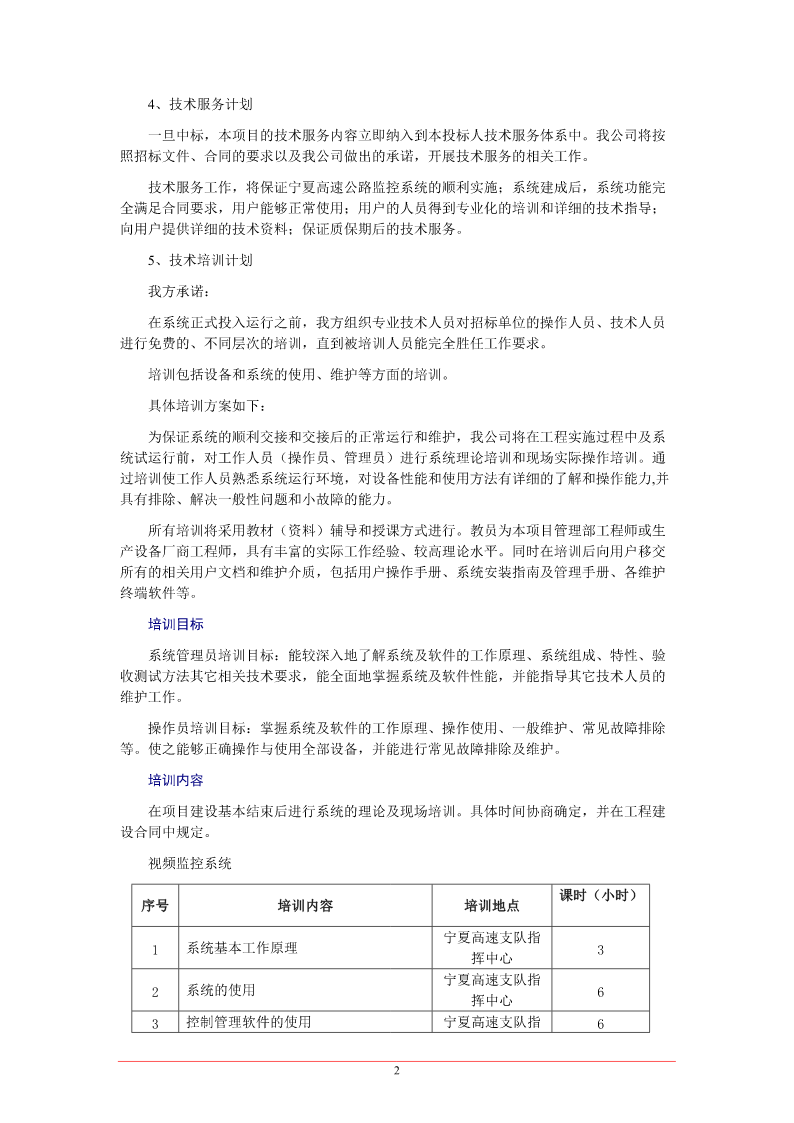 4、技术服务计划

一旦中标，本项目的技术服务内容立即纳入到本投标人技术服务体系中。我公司将按照招标文件、合同的要求以及我公司做出的承诺，开展技术服务的相关工作。

技术服务工作，将保证宁夏高速公路监控系统的顺利实施；系统建成后，系统功能完全满足合同要求，用户能够正常使用；用户的人员得到专业化的培训和详细的技术指导；向用户提供详细的技术资料；保证质保期后的技术服务。

5、技术培训计划

我方承诺：

在系统正式投入运行之前，我方组织专业技术人员对招标单位的操作人员、技术人员进行免费的、不同层次的培训，直到被培训人员能完全胜任工作要求。

培训包括设备和系统的使用、维护等方面的培训。

具体培训方案如下：

为保证系统的顺利交接和交接后的正常运行和维护，我公司将在工程实施过程中及系统试运行前，对工作人员（操作员、管理员）进行系统理论培训和现场实际操作培训。通过培训使工作人员熟悉系统运行环境，对设备性能和使用方法有详细的了解和操作能力,并具有排除、解决一般性问题和小故障的能力。

所有培训将采用教材（资料）辅导和授课方式进行。教员为本项目管理部工程师或生产设备厂商工程师，具有丰富的实际工作经验、较高理论水平。同时在培训后向用户移交所有的相关用户文档和维护介质，包括用户操作手册、系统安装指南及管理手册、各维护终端软件等。

培训目标

系统管理员培训目标：能较深入地了解系统及软件的工作原理、系统组成、特性、验收测试方法其它相关技术要求，能全面地掌握系统及软件性能，并能指导其它技术人员的维护工作。

操作员培训目标：掌握系统及软件的工作原理、操作使用、一般维护、常见故障排除等。使之能够正确操作与使用全部设备，并能进行常见故障排除及维护。

培训内容

在项目建设基本结束后进行系统的理论及现场培训。具体时间协商确定，并在工程建设合同中规定。

视频监控系统

| 序号 | 培训内容 | 培训地点 | 课时（小时） |
|---|---|---|---|
| 1 | 系统基本工作原理 | 宁夏高速支队指挥中心 | 3 |
| 2 | 系统的使用 | 宁夏高速支队指挥中心 | 6 |
| 3 | 控制管理软件的使用 | 宁夏高速支队指 | 6 |

2